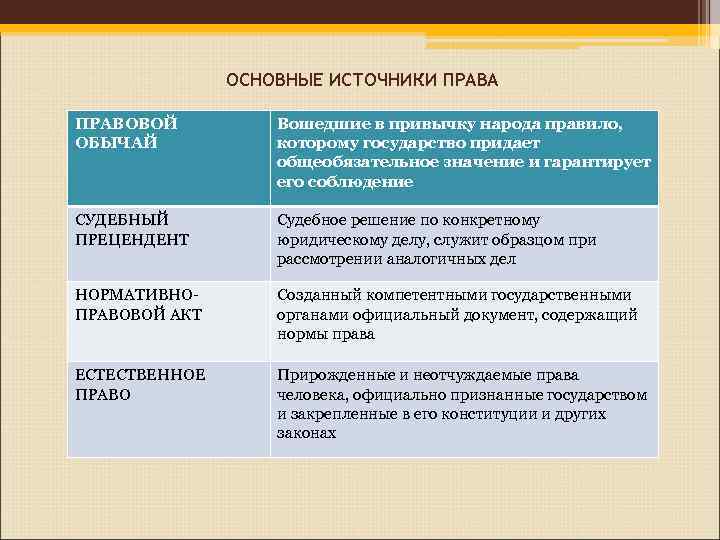 ОСНОВНЫЕ ИСТОЧНИКИ ПРАВА

| ПРАВОВОЙ ОБЫЧАЙ | Вошедшие в привычку народа правило, которому государство придает общеобязательное значение и гарантирует его соблюдение |
|---|---|
| СУДЕБНЫЙ ПРЕЦЕНДЕНТ | Судебное решение по конкретному юридическому делу, служит образцом при рассмотрении аналогичных дел |
| НОРМАТИВНО-ПРАВОВОЙ АКТ | Созданный компетентными государственными органами официальный документ, содержащий нормы права |
| ЕСТЕСТВЕННОЕ ПРАВО | Прирожденные и неотчуждаемые права человека, официально признанные государством и закрепленные в его конституции и других законах |